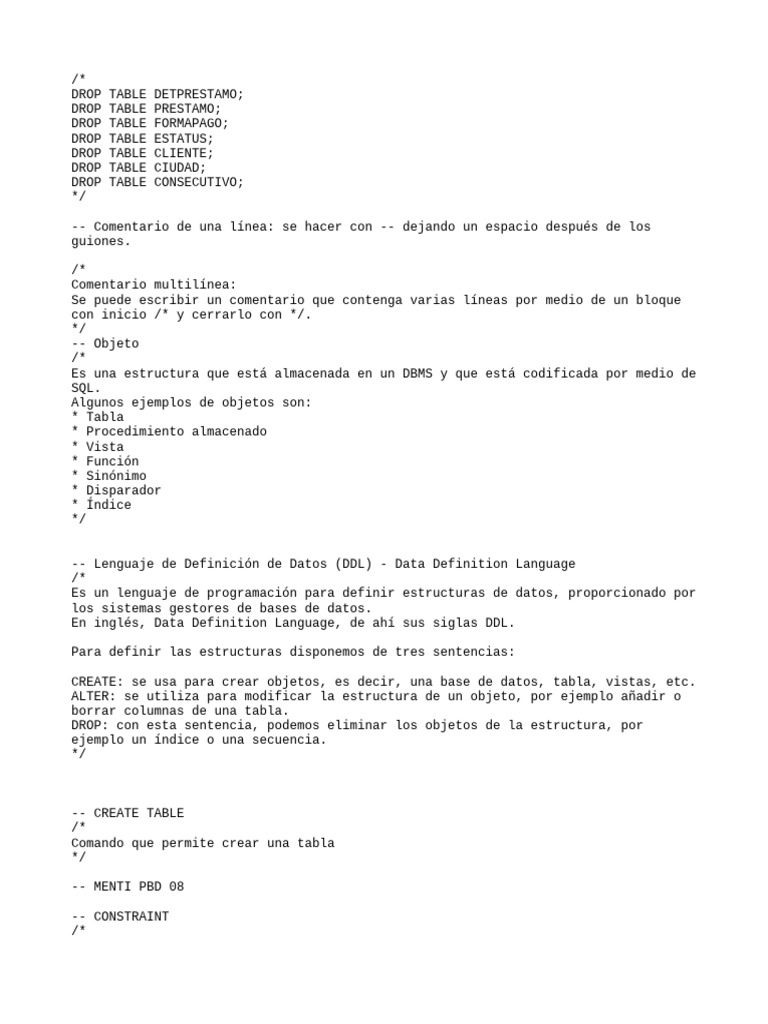 /*
DROP TABLE DETPRESTAMO;
DROP TABLE PRESTAMO;
DROP TABLE FORMAPAGO;
DROP TABLE ESTATUS;
DROP TABLE CLIENTE;
DROP TABLE CIUDAD;
DROP TABLE CONSECUTIVO;
*/

-- Comentario de una línea: se hacer con -- dejando un espacio después de los guiones.

/*
Comentario multilínea:
Se puede escribir un comentario que contenga varias líneas por medio de un bloque con inicio /* y cerrarlo con */.
*/
-- Objeto
/*
Es una estructura que está almacenada en un DBMS y que está codificada por medio de SQL.
Algunos ejemplos de objetos son:
* Tabla
* Procedimiento almacenado
* Vista
* Función
* Sinónimo
* Disparador
* Índice
*/

-- Lenguaje de Definición de Datos (DDL) - Data Definition Language
/*
Es un lenguaje de programación para definir estructuras de datos, proporcionado por los sistemas gestores de bases de datos.
En inglés, Data Definition Language, de ahí sus siglas DDL.

Para definir las estructuras disponemos de tres sentencias:

CREATE: se usa para crear objetos, es decir, una base de datos, tabla, vistas, etc.
ALTER: se utiliza para modificar la estructura de un objeto, por ejemplo añadir o borrar columnas de una tabla.
DROP: con esta sentencia, podemos eliminar los objetos de la estructura, por ejemplo un índice o una secuencia.
*/

-- CREATE TABLE
/*
Comando que permite crear una tabla
*/

-- MENTI PBD 08

-- CONSTRAINT
/*